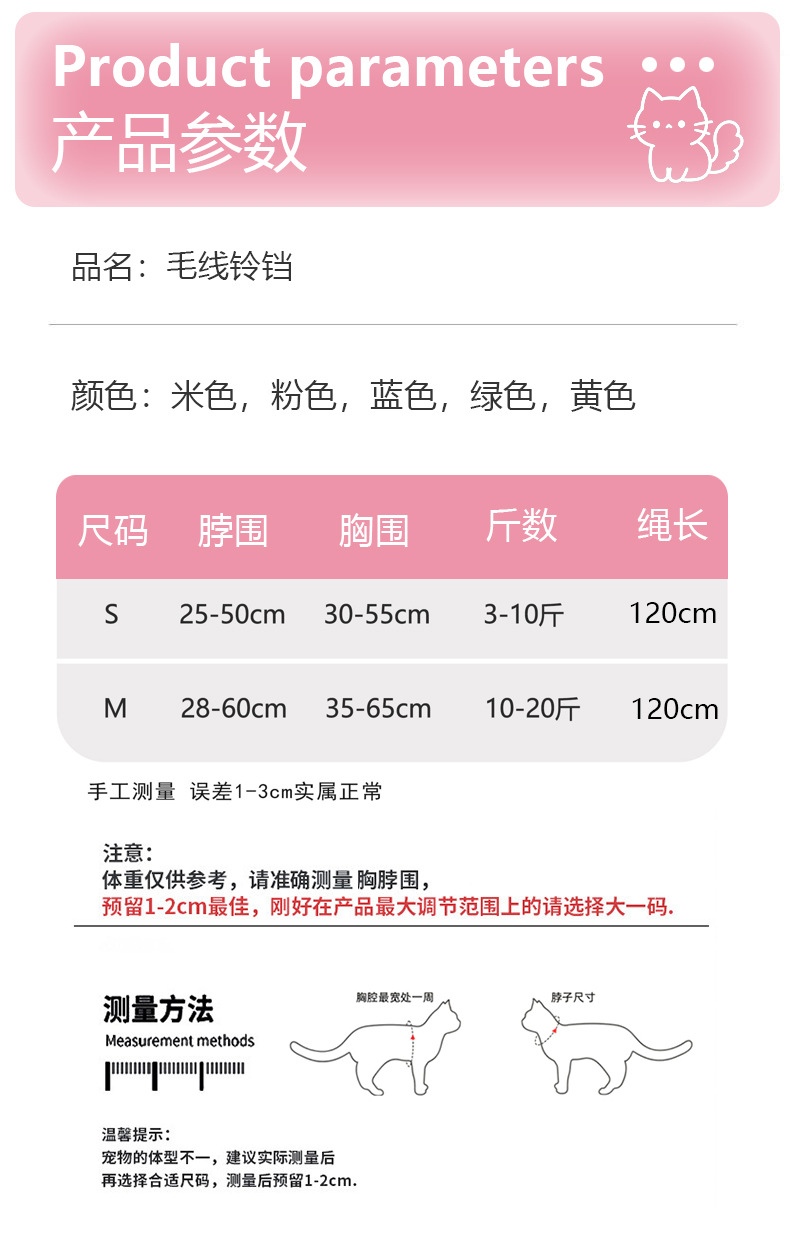 Product parameters
产品参数

品名：毛线铃铛

颜色：米色，粉色，蓝色，绿色，黄色

| 尺码 | 脖围 | 胸围 | 斤数 | 绳长 |
|---|---|---|---|---|
| S | 25-50cm | 30-55cm | 3-10斤 | 120cm |
| M | 28-60cm | 35-65cm | 10-20斤 | 120cm |

手工测量 误差1-3cm实属正常

注意：
体重仅供参考，请准确测量 胸脖围，
预留1-2cm最佳，刚好在产品最大调节范围上的请选择大一码.

测量方法
Measurement methods

胸腔最宽处一周

脖子尺寸

温馨提示：
宠物的体型不一，建议实际测量后
再选择合适尺码，测量后预留1-2cm.